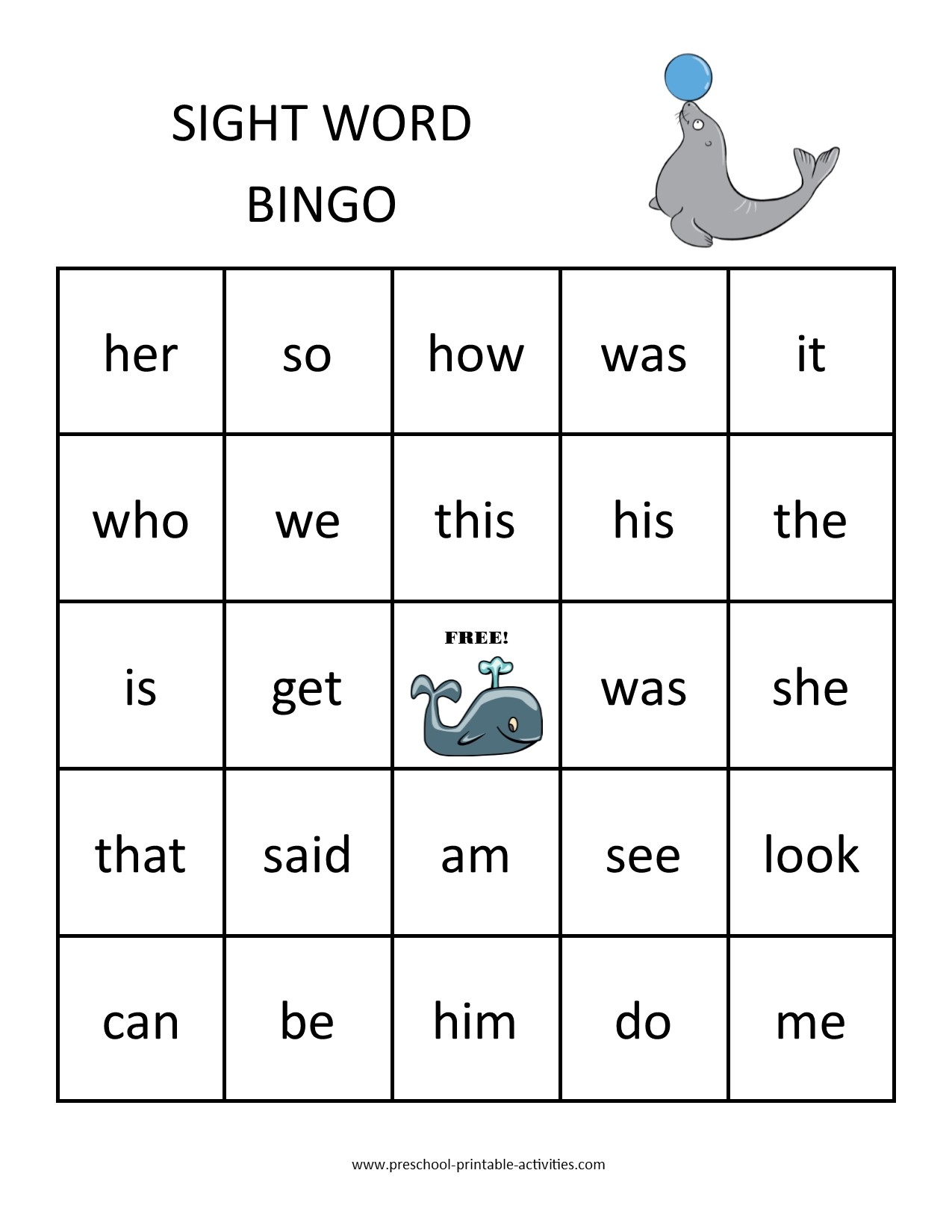 SIGHT WORD
BINGO

| her | so | how | was | it |
|---|---|---|---|---|
| who | we | this | his | the |
| is | get | FREE! | was | she |
| that | said | am | see | look |
| can | be | him | do | me |

www.preschool-printable-activities.com